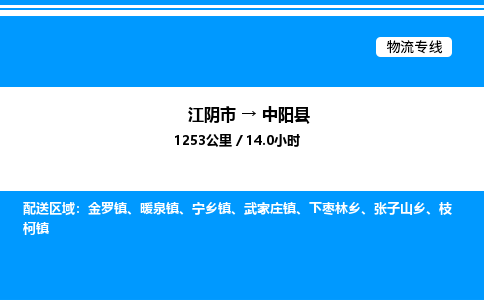 物流专线

江阴市 → 中阳县

1253公里 / 14.0小时

配送区域：金罗镇、暖泉镇、宁乡镇、武家庄镇、下枣林乡、张子山乡、枝柯镇